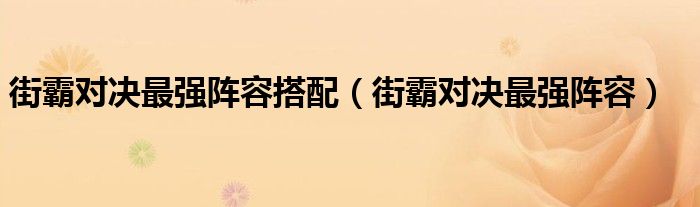 街霸对决最强阵容搭配（街霸对决最强阵容）